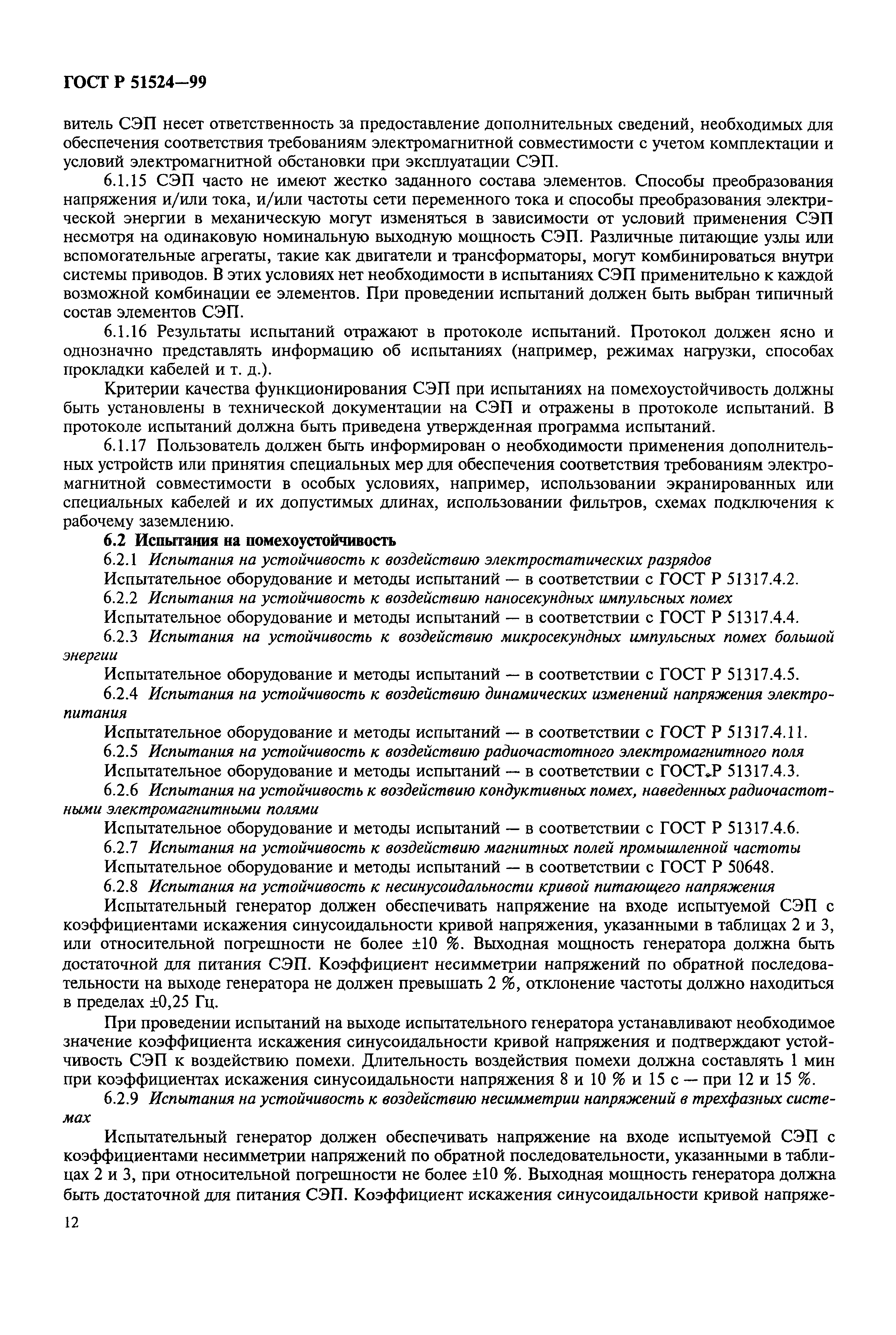 ГОСТ Р 51524—99

витель СЭП несет ответственность за предоставление дополнительных сведений, необходимых для обеспечения соответствия требованиям электромагнитной совместимости с учетом комплектации и условий электромагнитной обстановки при эксплуатации СЭП.

6.1.15 СЭП часто не имеют жестко заданного состава элементов. Способы преобразования напряжения и/или тока, и/или частоты сети переменного тока и способы преобразования электрической энергии в механическую могут изменяться в зависимости от условий применения СЭП несмотря на одинаковую номинальную выходную мощность СЭП. Различные питающие узлы или вспомогательные агрегаты, такие как двигатели и трансформаторы, могут комбинироваться внутри системы приводов. В этих условиях нет необходимости в испытаниях СЭП применительно к каждой возможной комбинации ее элементов. При проведении испытаний должен быть выбран типичный состав элементов СЭП.

6.1.16 Результаты испытаний отражают в протоколе испытаний. Протокол должен ясно и однозначно представлять информацию об испытаниях (например, режимах нагрузки, способах прокладки кабелей и т. д.).

Критерии качества функционирования СЭП при испытаниях на помехоустойчивость должны быть установлены в технической документации на СЭП и отражены в протоколе испытаний. В протоколе испытаний должна быть приведена утвержденная программа испытаний.

6.1.17 Пользователь должен быть информирован о необходимости применения дополнительных устройств или принятия специальных мер для обеспечения соответствия требованиям электромагнитной совместимости в особых условиях, например, использовании экранированных или специальных кабелей и их допустимых длинах, использовании фильтров, схемах подключения к рабочему заземлению.

6.2 Испытания на помехоустойчивость

6.2.1 Испытания на устойчивость к воздействию электростатических разрядов

Испытательное оборудование и методы испытаний — в соответствии с ГОСТ Р 51317.4.2.

6.2.2 Испытания на устойчивость к воздействию наносекундных импульсных помех

Испытательное оборудование и методы испытаний — в соответствии с ГОСТ Р 51317.4.4.

6.2.3 Испытания на устойчивость к воздействию микросекундных импульсных помех большой энергии

Испытательное оборудование и методы испытаний — в соответствии с ГОСТ Р 51317.4.5.

6.2.4 Испытания на устойчивость к воздействию динамических изменений напряжения электропитания

Испытательное оборудование и методы испытаний — в соответствии с ГОСТ Р 51317.4.11.

6.2.5 Испытания на устойчивость к воздействию радиочастотного электромагнитного поля

Испытательное оборудование и методы испытаний — в соответствии с ГОСТ Р 51317.4.3.

6.2.6 Испытания на устойчивость к воздействию кондуктивных помех, наведенных радиочастотными электромагнитными полями

Испытательное оборудование и методы испытаний — в соответствии с ГОСТ Р 51317.4.6.

6.2.7 Испытания на устойчивость к воздействию магнитных полей промышленной частоты

Испытательное оборудование и методы испытаний — в соответствии с ГОСТ Р 50648.

6.2.8 Испытания на устойчивость к несинусоидальности кривой питающего напряжения

Испытательный генератор должен обеспечивать напряжение на входе испытуемой СЭП с коэффициентами искажения синусоидальности кривой напряжения, указанными в таблицах 2 и 3, или относительной погрешности не более ±10 %. Выходная мощность генератора должна быть достаточной для питания СЭП. Коэффициент несимметрии напряжений по обратной последовательности на выходе генератора не должен превышать 2 %, отклонение частоты должно находиться в пределах ±0,25 Гц.

При проведении испытаний на выходе испытательного генератора устанавливают необходимое значение коэффициента искажения синусоидальности кривой напряжения и подтверждают устойчивость СЭП к воздействию помехи. Длительность воздействия помехи должна составлять 1 мин при коэффициентах искажения синусоидальности напряжения 8 и 10 % и 15 с — при 12 и 15 %.

6.2.9 Испытания на устойчивость к воздействию несимметрии напряжений в трехфазных системах

Испытательный генератор должен обеспечивать напряжение на входе испытуемой СЭП с коэффициентами несимметрии напряжений по обратной последовательности, указанными в таблицах 2 и 3, при относительной погрешности не более ±10 %. Выходная мощность генератора должна быть достаточной для питания СЭП. Коэффициент искажения синусоидальности кривой напряже-

12